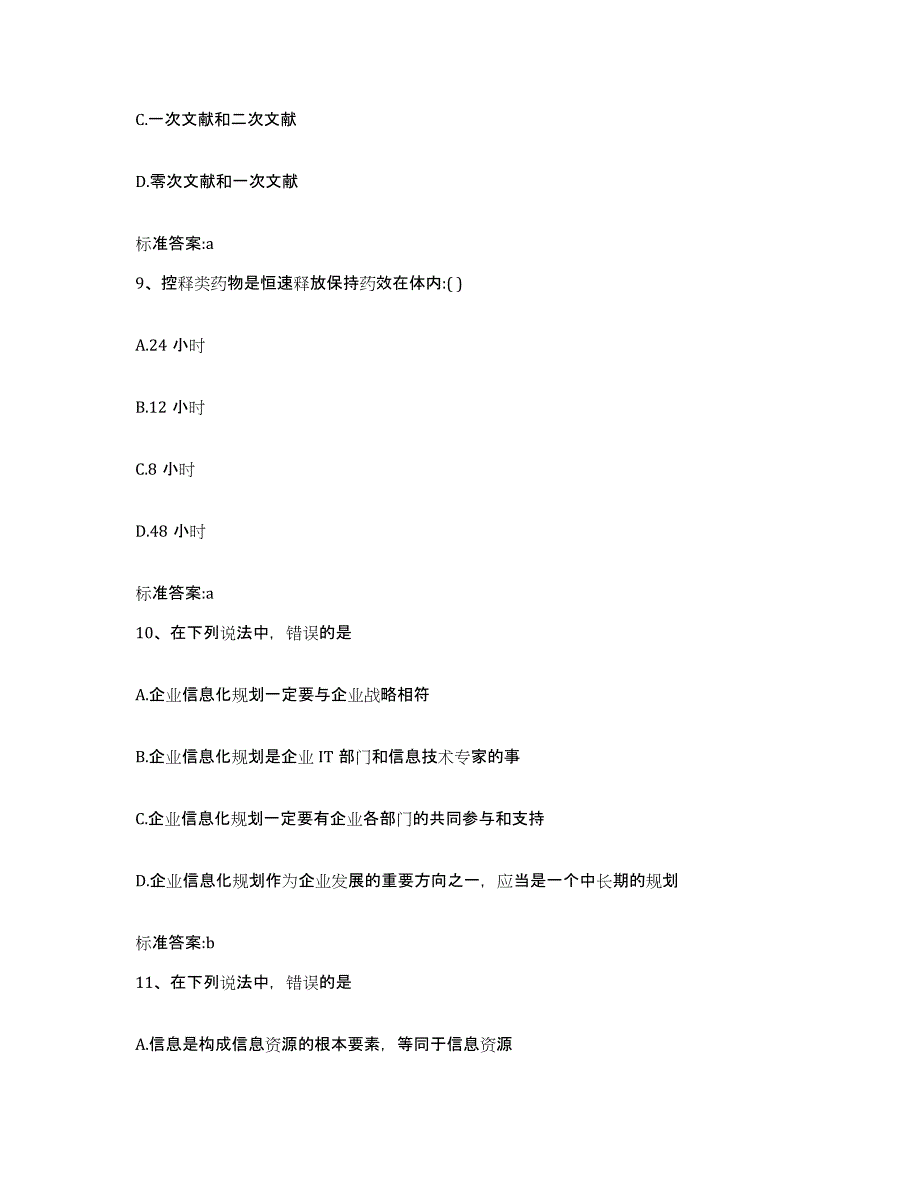 C.一次文献和二次文献

D.零次文献和一次文献

标准答案:a

9、控释类药物是恒速释放保持药效在体内:( )

A.24 小时

B.12 小时

C.8 小时

D.48 小时

标准答案:a

10、在下列说法中，错误的是

A.企业信息化规划一定要与企业战略相符

B.企业信息化规划是企业 IT 部门和信息技术专家的事

C.企业信息化规划一定要有企业各部门的共同参与和支持

D.企业信息化规划作为企业发展的重要方向之一，应当是一个中长期的规划

标准答案:b

11、在下列说法中，错误的是

A.信息是构成信息资源的根本要素，等同于信息资源